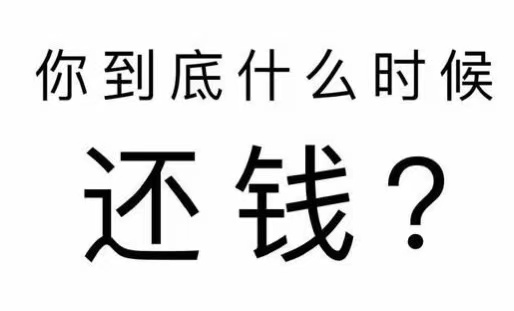 你到底什么时候

还钱？